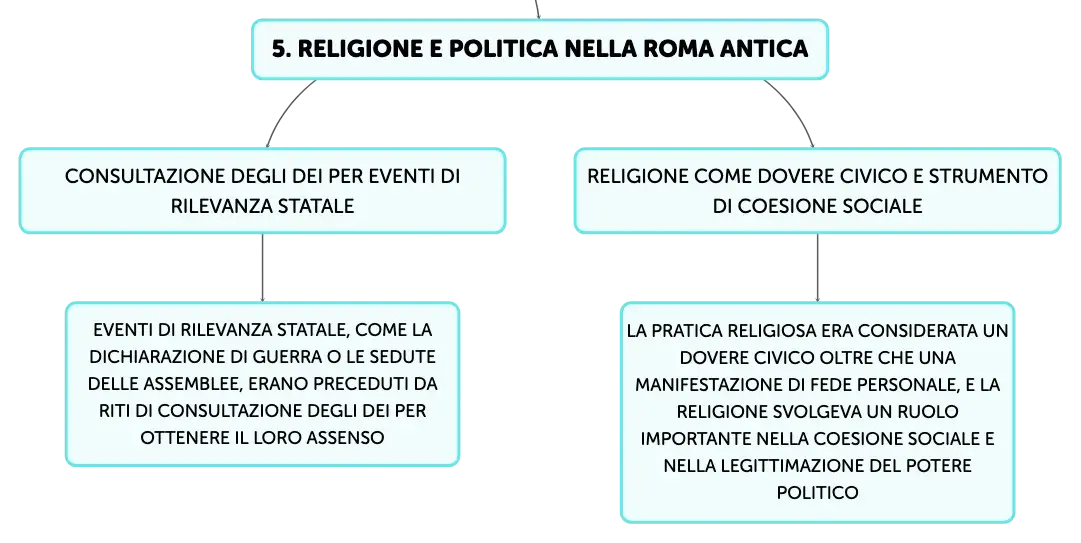 5. RELIGIONE E POLITICA NELLA ROMA ANTICA

CONSULTAZIONE DEGLI DEI PER EVENTI DI RILEVANZA STATALE

EVENTI DI RILEVANZA STATALE, COME LA DICHIARAZIONE DI GUERRA O LE SEDUTE DELLE ASSEMBLEE, ERANO PRECEDUTI DA RITI DI CONSULTAZIONE DEGLI DEI PER OTTENERE IL LORO ASSENSO

RELIGIONE COME DOVERE CIVICO E STRUMENTO DI COESIONE SOCIALE

LA PRATICA RELIGIOSA ERA CONSIDERATA UN DOVERE CIVICO OLTRE CHE UNA MANIFESTAZIONE DI FEDE PERSONALE, E LA RELIGIONE SVOLGEVA UN RUOLO IMPORTANTE NELLA COESIONE SOCIALE E NELLA LEGITTIMAZIONE DEL POTERE POLITICO